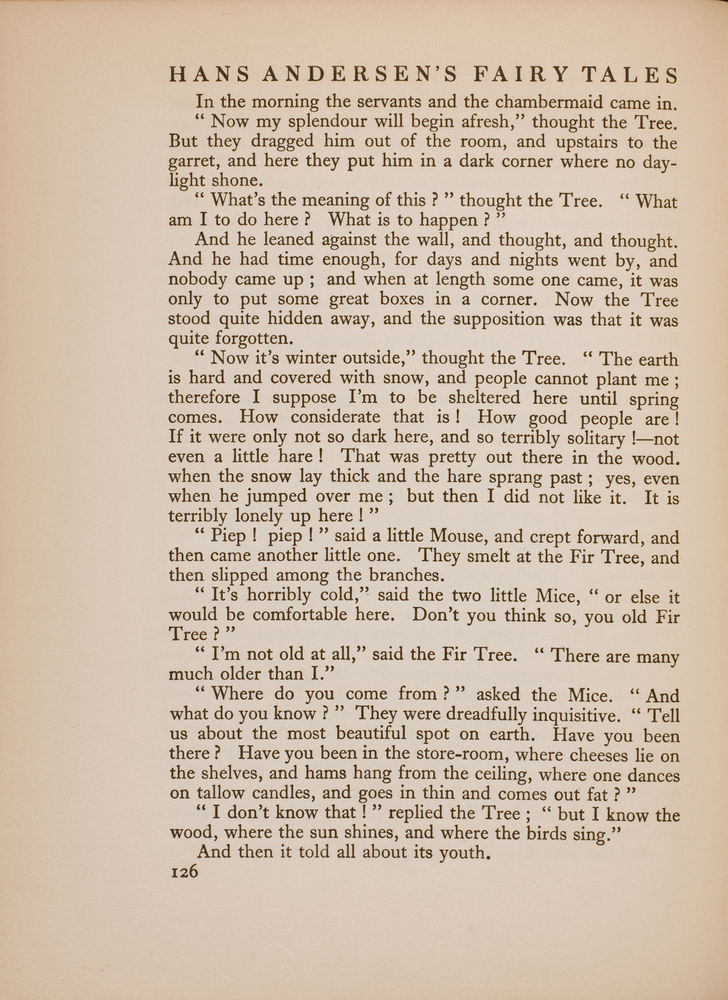 HANS ANDERSEN'S FAIRY TALES

In the morning the servants and the chambermaid came in.

"Now my splendour will begin afresh," thought the Tree. But they dragged him out of the room, and upstairs to the garret, and here they put him in a dark corner where no daylight shone.

"What's the meaning of this?" thought the Tree. "What am I to do here? What is to happen?"

And he leaned against the wall, and thought, and thought. And he had time enough, for days and nights went by, and nobody came up; and when at length some one came, it was only to put some great boxes in a corner. Now the Tree stood quite hidden away, and the supposition was that it was quite forgotten.

"Now it's winter outside," thought the Tree. "The earth is hard and covered with snow, and people cannot plant me; therefore I suppose I'm to be sheltered here until spring comes. How considerate that is! How good people are! If it were only not so dark here, and so terribly solitary!—not even a little hare! That was pretty out there in the wood. when the snow lay thick and the hare sprang past; yes, even when he jumped over me; but then I did not like it. It is terribly lonely up here!"

"Piep! piep!" said a little Mouse, and crept forward, and then came another little one. They smelt at the Fir Tree, and then slipped among the branches.

"It's horribly cold," said the two little Mice, "or else it would be comfortable here. Don't you think so, you old Fir Tree?"

"I'm not old at all," said the Fir Tree. "There are many much older than I."

"Where do you come from?" asked the Mice. "And what do you know?" They were dreadfully inquisitive. "Tell us about the most beautiful spot on earth. Have you been there? Have you been in the store-room, where cheeses lie on the shelves, and hams hang from the ceiling, where one dances on tallow candles, and goes in thin and comes out fat?"

"I don't know that!" replied the Tree; "but I know the wood, where the sun shines, and where the birds sing."

And then it told all about its youth.

126